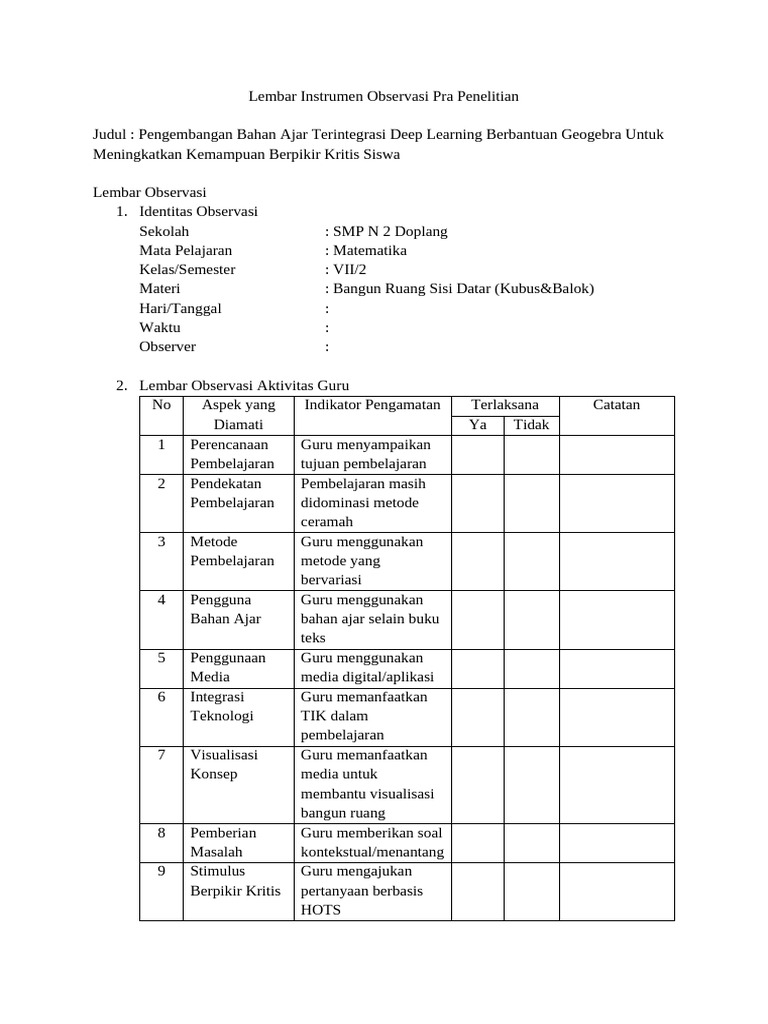 Lembar Instrumen Observasi Pra Penelitian

Judul : Pengembangan Bahan Ajar Terintegrasi Deep Learning Berbantuan Geogebra Untuk Meningkatkan Kemampuan Berpikir Kritis Siswa

Lembar Observasi
1. Identitas Observasi
Sekolah : SMP N 2 Doplang
Mata Pelajaran : Matematika
Kelas/Semester : VII/2
Materi : Bangun Ruang Sisi Datar (Kubus&Balok)
Hari/Tanggal :
Waktu :
Observer :

2. Lembar Observasi Aktivitas Guru

| No | Aspek yang Diamati | Indikator Pengamatan | Terlaksana | | Catatan |
|---|---|---|---|---|---|
| | | | Ya | Tidak | |
| 1 | Perencanaan Pembelajaran | Guru menyampaikan tujuan pembelajaran | | | |
| 2 | Pendekatan Pembelajaran | Pembelajaran masih didominasi metode ceramah | | | |
| 3 | Metode Pembelajaran | Guru menggunakan metode yang bervariasi | | | |
| 4 | Pengguna Bahan Ajar | Guru menggunakan bahan ajar selain buku teks | | | |
| 5 | Penggunaan Media | Guru menggunakan media digital/aplikasi | | | |
| 6 | Integrasi Teknologi | Guru memanfaatkan TIK dalam pembelajaran | | | |
| 7 | Visualisasi Konsep | Guru memanfaatkan media untuk membantu visualisasi bangun ruang | | | |
| 8 | Pemberian Masalah | Guru memberikan soal kontekstual/menantang | | | |
| 9 | Stimulus Berpikir Kritis | Guru mengajukan pertanyaan berbasis HOTS | | | |